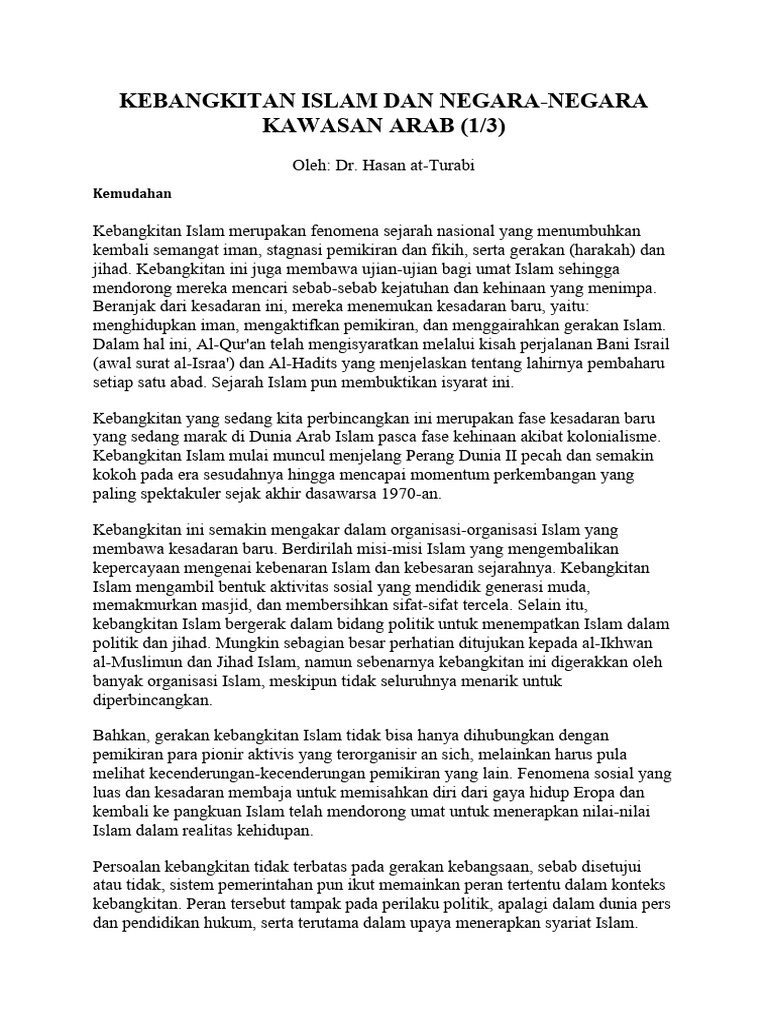 KEBANGKITAN ISLAM DAN NEGARA-NEGARA KAWASAN ARAB (1/3)

Oleh: Dr. Hasan at-Turabi

Kemudahan

Kebangkitan Islam merupakan fenomena sejarah nasional yang menumbuhkan kembali semangat iman, stagnasi pemikiran dan fikih, serta gerakan (harakah) dan jihad. Kebangkitan ini juga membawa ujian-ujian bagi umat Islam sehingga mendorong mereka mencari sebab-sebab kejatuhan dan kehinaan yang menimpa. Beranjak dari kesadaran ini, mereka menemukan kesadaran baru, yaitu: menghidupkan iman, mengaktifkan pemikiran, dan menggairahkan gerakan Islam. Dalam hal ini, Al-Qur'an telah mengisyaratkan melalui kisah perjalanan Bani Israil (awal surat al-Israa') dan Al-Hadits yang menjelaskan tentang lahirnya pembaharu setiap satu abad. Sejarah Islam pun membuktikan isyarat ini.

Kebangkitan yang sedang kita perbincangkan ini merupakan fase kesadaran baru yang sedang marak di Dunia Arab Islam pasca fase kehinaan akibat kolonialisme. Kebangkitan Islam mulai muncul menjelang Perang Dunia II pecah dan semakin kokoh pada era sesudahnya hingga mencapai momentum perkembangan yang paling spektakuler sejak akhir dasawarsa 1970-an.

Kebangkitan ini semakin mengakar dalam organisasi-organisasi Islam yang membawa kesadaran baru. Berdirilah misi-misi Islam yang mengembalikan kepercayaan mengenai kebenaran Islam dan kebesaran sejarahnya. Kebangkitan Islam mengambil bentuk aktivitas sosial yang mendidik generasi muda, memakmurkan masjid, dan membersihkan sifat-sifat tercela. Selain itu, kebangkitan Islam bergerak dalam bidang politik untuk menempatkan Islam dalam politik dan jihad. Mungkin sebagian besar perhatian ditujukan kepada al-Ikhwan al-Muslimun dan Jihad Islam, namun sebenarnya kebangkitan ini digerakkan oleh banyak organisasi Islam, meskipun tidak seluruhnya menarik untuk diperbincangkan.

Bahkan, gerakan kebangkitan Islam tidak bisa hanya dihubungkan dengan pemikiran para pionir aktivis yang terorganisir an sich, melainkan harus pula melihat kecenderungan-kecenderungan pemikiran yang lain. Fenomena sosial yang luas dan kesadaran membaja untuk memisahkan diri dari gaya hidup Eropa dan kembali ke pangkuan Islam telah mendorong umat untuk menerapkan nilai-nilai Islam dalam realitas kehidupan.

Persoalan kebangkitan tidak terbatas pada gerakan kebangsaan, sebab disetujui atau tidak, sistem pemerintahan pun ikut memainkan peran tertentu dalam konteks kebangkitan. Peran tersebut tampak pada perilaku politik, apalagi dalam dunia pers dan pendidikan hukum, serta terutama dalam upaya menerapkan syariat Islam.